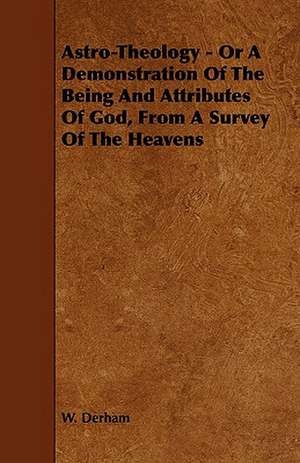 Astro-Theology - Or A Demonstration Of The Being And Attributes Of God, From A Survey Of The Heavens

W. Derham